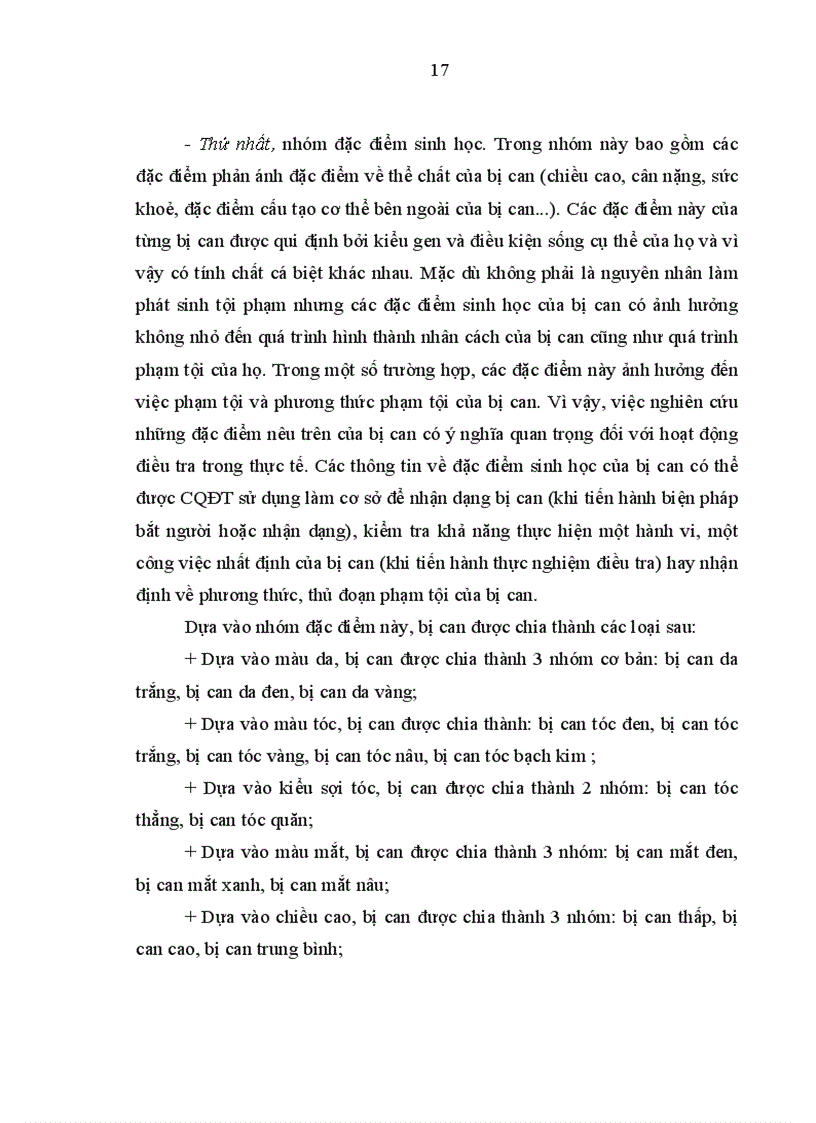 17

- Thứ nhất, nhóm đặc điểm sinh học. Trong nhóm này bao gồm các đặc điểm phản ánh đặc điểm về thể chất của bị can (chiều cao, cân nặng, sức khoẻ, đặc điểm cấu tạo cơ thể bên ngoài của bị can...). Các đặc điểm này của từng bị can được qui định bởi kiểu gen và điều kiện sống cụ thể của họ và vì vậy có tính chất cá biệt khác nhau. Mặc dù không phải là nguyên nhân làm phát sinh tội phạm nhưng các đặc điểm sinh học của bị can có ảnh hưởng không nhỏ đến quá trình hình thành nhân cách của bị can cũng như quá trình phạm tội của họ. Trong một số trường hợp, các đặc điểm này ảnh hưởng đến việc phạm tội và phương thức phạm tội của bị can. Vì vậy, việc nghiên cứu những đặc điểm nêu trên của bị can có ý nghĩa quan trọng đối với hoạt động điều tra trong thực tế. Các thông tin về đặc điểm sinh học của bị can có thể được CQĐT sử dụng làm cơ sở để nhận dạng bị can (khi tiến hành biện pháp bắt người hoặc nhận dạng), kiểm tra khả năng thực hiện một hành vi, một công việc nhất định của bị can (khi tiến hành thực nghiệm điều tra) hay nhận định về phương thức, thủ đoạn phạm tội của bị can.

Dựa vào nhóm đặc điểm này, bị can được chia thành các loại sau:

+ Dựa vào màu da, bị can được chia thành 3 nhóm cơ bản: bị can da trắng, bị can da đen, bị can da vàng;

+ Dựa vào màu tóc, bị can được chia thành: bị can tóc đen, bị can tóc trắng, bị can tóc vàng, bị can tóc nâu, bị can tóc bạch kim ;

+ Dựa vào kiểu sợi tóc, bị can được chia thành 2 nhóm: bị can tóc thẳng, bị can tóc quăn;

+ Dựa vào màu mắt, bị can được chia thành 3 nhóm: bị can mắt đen, bị can mắt xanh, bị can mắt nâu;

+ Dựa vào chiều cao, bị can được chia thành 3 nhóm: bị can thấp, bị can cao, bị can trung bình;